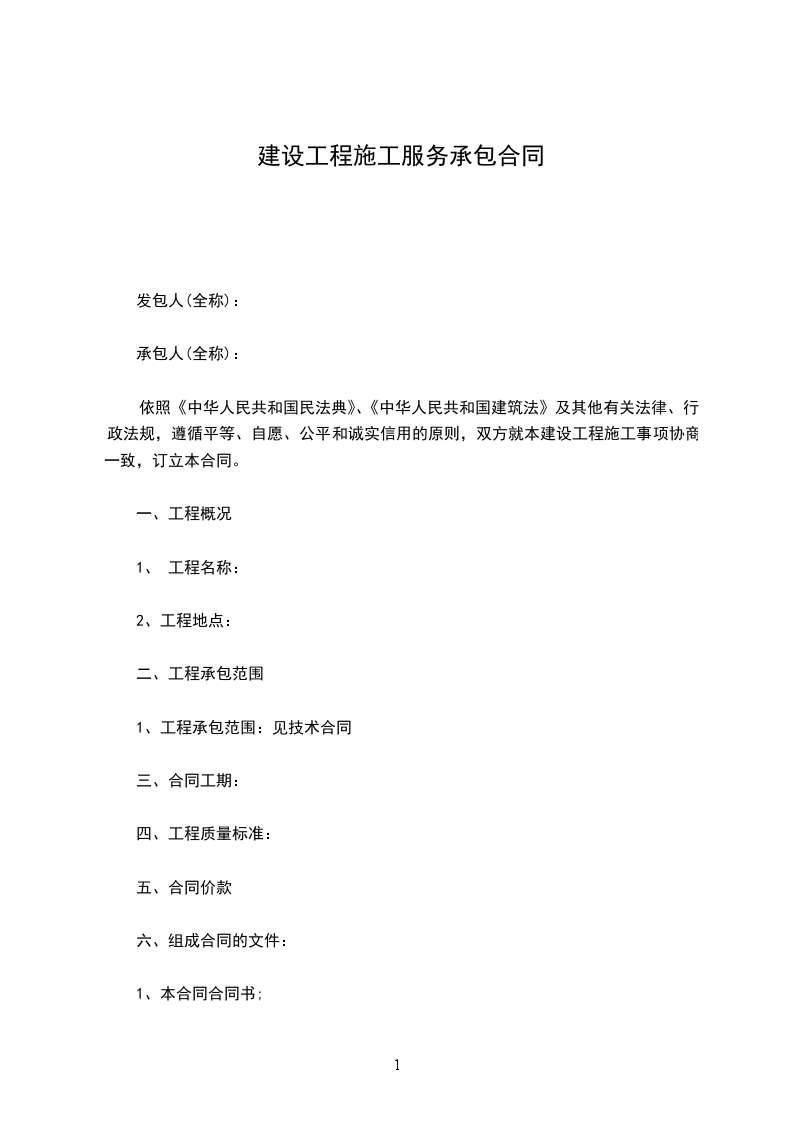 建设工程施工服务承包合同

发包人(全称)：

承包人(全称)：

依照《中华人民共和国民法典》、《中华人民共和国建筑法》及其他有关法律、行政法规，遵循平等、自愿、公平和诚实信用的原则，双方就本建设工程施工事项协商一致，订立本合同。

一、工程概况

1、 工程名称：

2、工程地点：

二、工程承包范围

1、工程承包范围：见技术合同

三、合同工期：

四、工程质量标准：

五、合同价款

六、组成合同的文件：

1、本合同合同书；

1